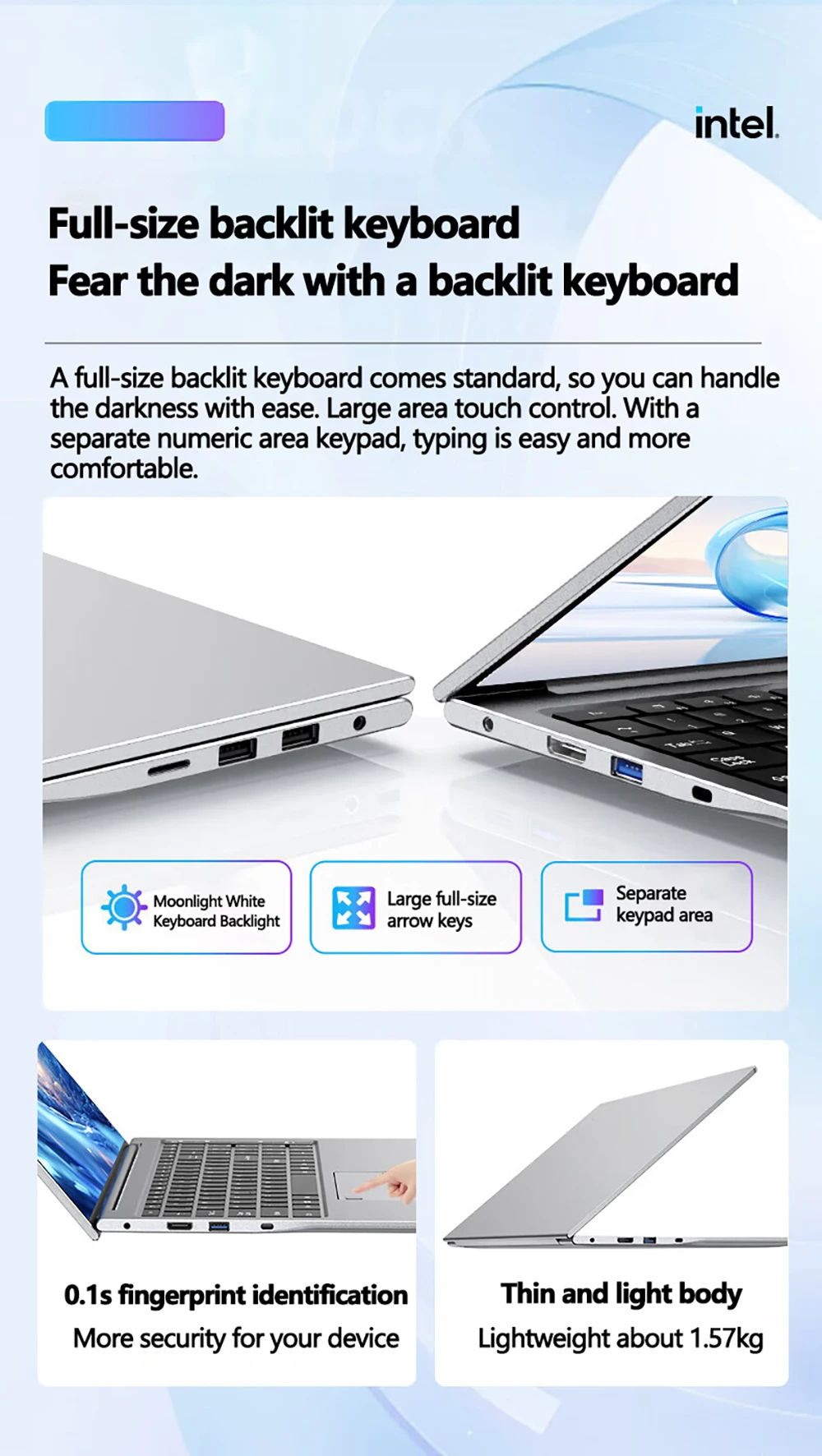 intel.

Full-size backlit keyboard
Fear the dark with a backlit keyboard

A full-size backlit keyboard comes standard, so you can handle the darkness with ease. Large area touch control. With a separate numeric area keypad, typing is easy and more comfortable.

Moonlight White
Keyboard Backlight

Large full-size
arrow keys

Separate
keypad area

0.1s fingerprint identification
More security for your device

Thin and light body
Lightweight about 1.57kg